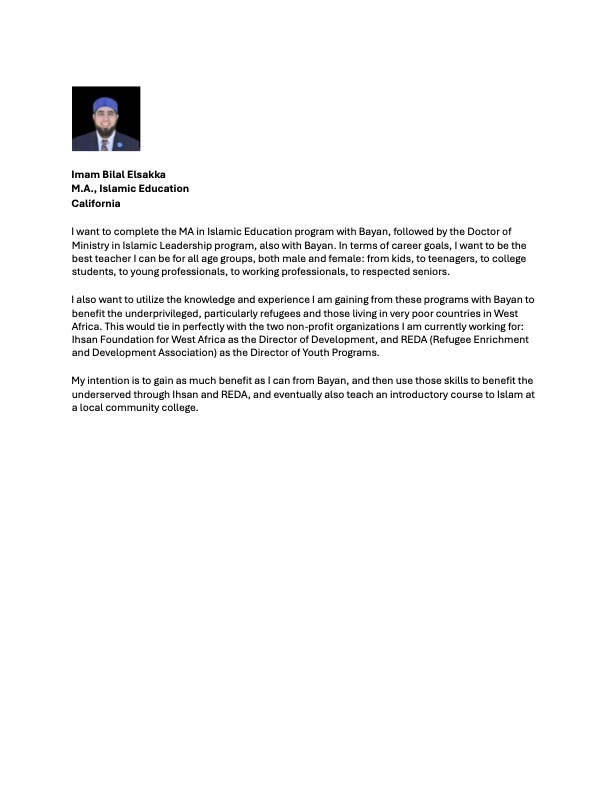 Imam Bilal Elsakka
M.A., Islamic Education
California

I want to complete the MA in Islamic Education program with Bayan, followed by the Doctor of Ministry in Islamic Leadership program, also with Bayan. In terms of career goals, I want to be the best teacher I can be for all age groups, both male and female: from kids, to teenagers, to college students, to young professionals, to working professionals, to respected seniors.

I also want to utilize the knowledge and experience I am gaining from these programs with Bayan to benefit the underprivileged, particularly refugees and those living in very poor countries in West Africa. This would tie in perfectly with the two non-profit organizations I am currently working for: Ihsan Foundation for West Africa as the Director of Development, and REDA (Refugee Enrichment and Development Association) as the Director of Youth Programs.

My intention is to gain as much benefit as I can from Bayan, and then use those skills to benefit the underserved through Ihsan and REDA, and eventually also teach an introductory course to Islam at a local community college.